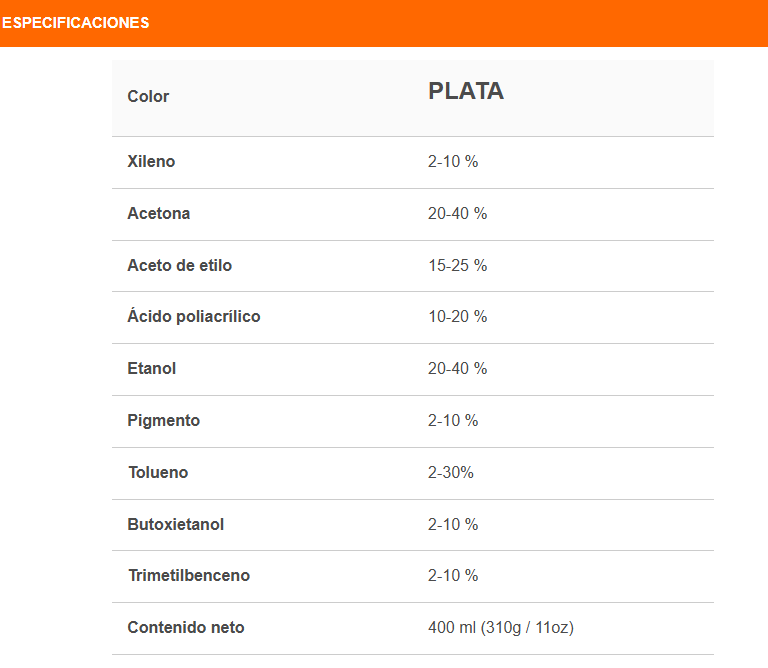 ESPECIFICACIONES

| Color | PLATA |
|---|---|
| Xileno | 2-10 % |
| Acetona | 20-40 % |
| Aceto de etilo | 15-25 % |
| Ácido poliacrílico | 10-20 % |
| Etanol | 20-40 % |
| Pigmento | 2-10 % |
| Tolueno | 2-30% |
| Butoxietanol | 2-10 % |
| Trimetilbenceno | 2-10 % |
| Contenido neto | 400 ml (310g / 11oz) |